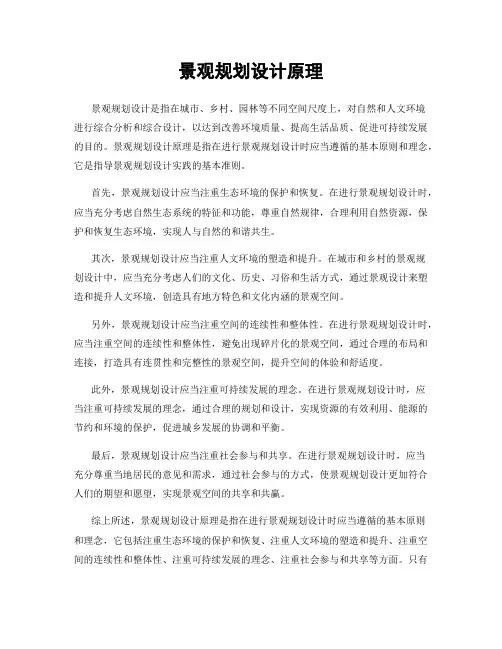 景观规划设计原理

景观规划设计是指在城市、乡村、园林等不同空间尺度上，对自然和人文环境进行综合分析和综合设计，以达到改善环境质量、提高生活品质、促进可持续发展的目的。景观规划设计原理是指在进行景观规划设计时应当遵循的基本原则和理念，它是指导景观规划设计实践的基本准则。

首先，景观规划设计应当注重生态环境的保护和恢复。在进行景观规划设计时，应当充分考虑自然生态系统的特征和功能，尊重自然规律，合理利用自然资源，保护和恢复生态环境，实现人与自然的和谐共生。

其次，景观规划设计应当注重人文环境的塑造和提升。在城市和乡村的景观规划设计中，应当充分考虑人们的文化、历史、习俗和生活方式，通过景观设计来塑造和提升人文环境，创造具有地方特色和文化内涵的景观空间。

另外，景观规划设计应当注重空间的连续性和整体性。在进行景观规划设计时，应当注重空间的连续性和整体性，避免出现碎片化的景观空间，通过合理的布局和连接，打造具有连贯性和完整性的景观空间，提升空间的体验和舒适度。

此外，景观规划设计应当注重可持续发展的理念。在进行景观规划设计时，应当注重可持续发展的理念，通过合理的规划和设计，实现资源的有效利用、能源的节约和环境的保护，促进城乡发展的协调和平衡。

最后，景观规划设计应当注重社会参与和共享。在进行景观规划设计时，应当充分尊重当地居民的意见和需求，通过社会参与的方式，使景观规划设计更加符合人们的期望和愿望，实现景观空间的共享和共赢。

综上所述，景观规划设计原理是指在进行景观规划设计时应当遵循的基本原则和理念，它包括注重生态环境的保护和恢复、注重人文环境的塑造和提升、注重空间的连续性和整体性、注重可持续发展的理念、注重社会参与和共享等方面。只有